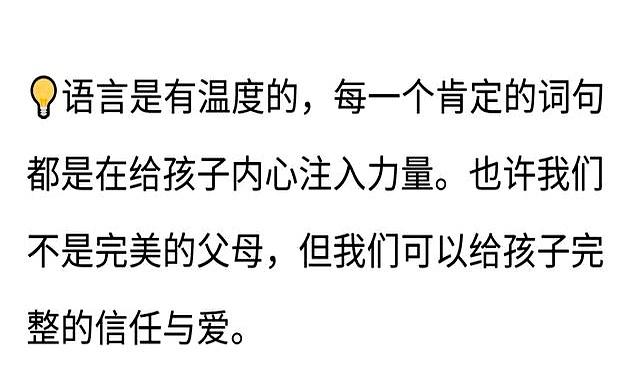 💡语言是有温度的，每一个肯定的词句都是在给孩子内心注入力量。也许我们不是完美的父母，但我们可以给孩子完整的信任与爱。